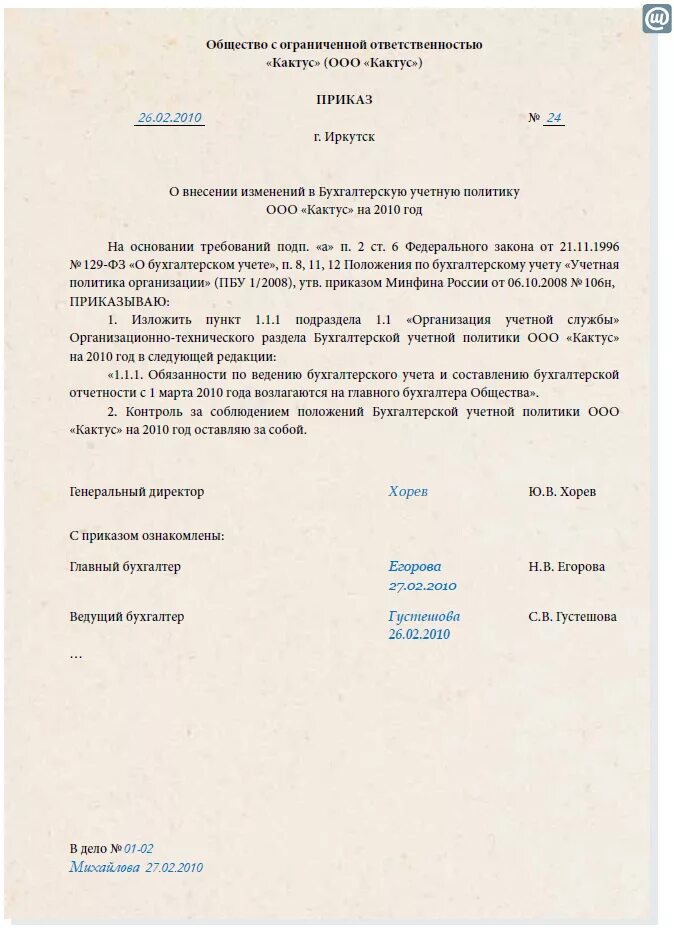 @

Общество с ограниченной ответственностью
«Кактус» (ООО «Кактус»)

ПРИКАЗ

26.02.2010 № 24

г. Иркутск

О внесении изменений в Бухгалтерскую учетную политику
ООО «Кактус» на 2010 год

На основании требований подп. «а» п. 2 ст. 6 Федерального закона от 21.11.1996 № 129-ФЗ «О бухгалтерском учете», п. 8, 11, 12 Положения по бухгалтерскому учету «Учетная политика организации» (ПБУ 1/2008), утв. приказом Минфина России от 06.10.2008 № 106н, ПРИКАЗЫВАЮ:

1. Изложить пункт 1.1.1 подраздела 1.1 «Организация учетной службы» Организационно-технического раздела Бухгалтерской учетной политики ООО «Кактус» на 2010 год в следующей редакции:

«1.1.1. Обязанности по ведению бухгалтерского учета и составлению бухгалтерской отчетности с 1 марта 2010 года возлагаются на главного бухгалтера Общества».

2. Контроль за соблюдением положений Бухгалтерской учетной политики ООО «Кактус» на 2010 год оставляю за собой.

Генеральный директор Хорев Ю.В. Хорев

С приказом ознакомлены:

Главный бухгалтер Егорова 27.02.2010 Н.В. Егорова

Ведущий бухгалтер Густешова 26.02.2010 С.В. Густешова

…

В дело № 01-02
Михайлова 27.02.2010